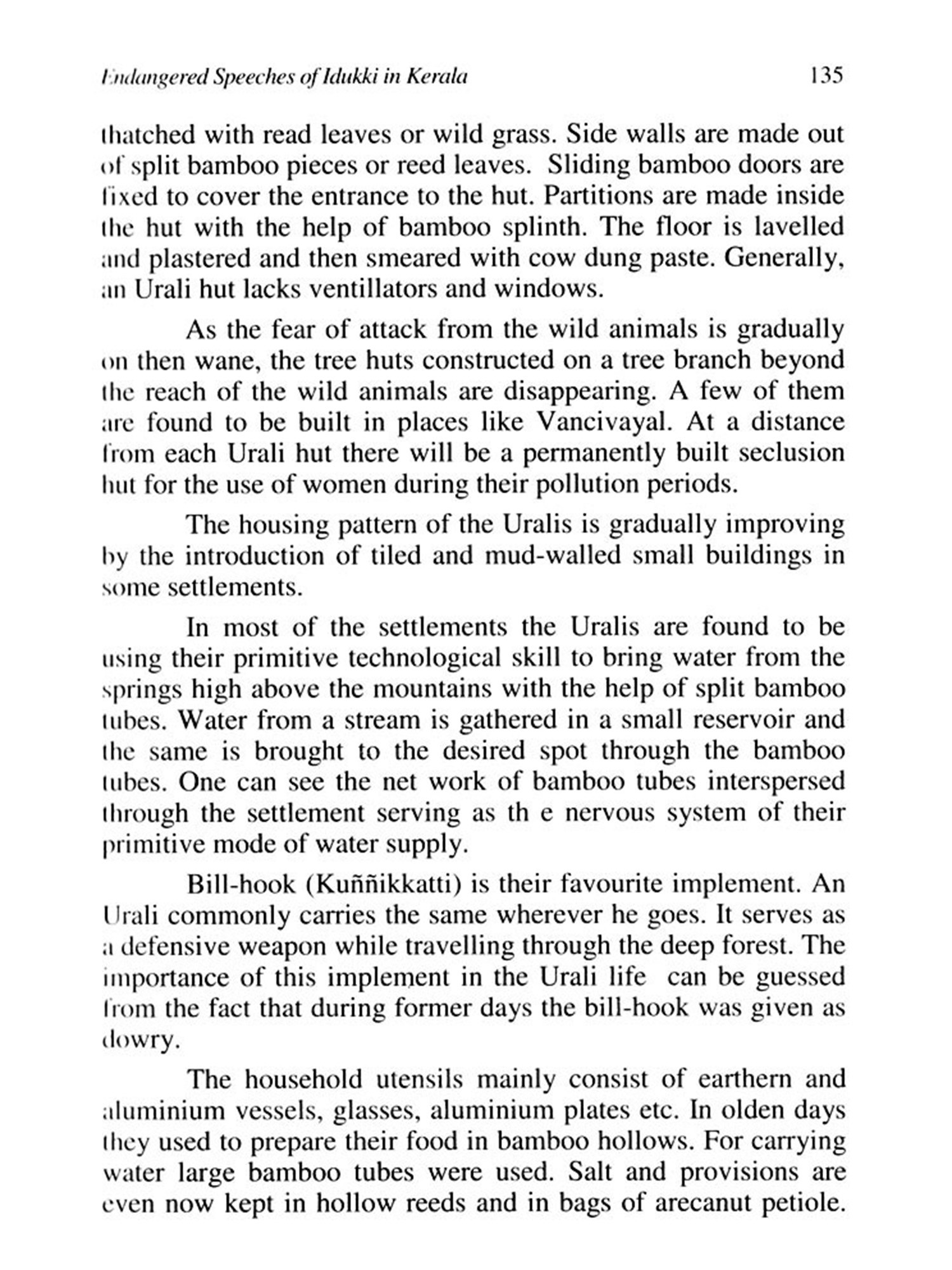 Endangered Speeches of Idukki in Kerala 135

thatched with read leaves or wild grass. Side walls are made out of split bamboo pieces or reed leaves. Sliding bamboo doors are fixed to cover the entrance to the hut. Partitions are made inside the hut with the help of bamboo splinth. The floor is lavelled and plastered and then smeared with cow dung paste. Generally, an Urali hut lacks ventillators and windows.

As the fear of attack from the wild animals is gradually on then wane, the tree huts constructed on a tree branch beyond the reach of the wild animals are disappearing. A few of them are found to be built in places like Vancivayal. At a distance from each Urali hut there will be a permanently built seclusion hut for the use of women during their pollution periods.

The housing pattern of the Uralis is gradually improving by the introduction of tiled and mud-walled small buildings in some settlements.

In most of the settlements the Uralis are found to be using their primitive technological skill to bring water from the springs high above the mountains with the help of split bamboo tubes. Water from a stream is gathered in a small reservoir and the same is brought to the desired spot through the bamboo tubes. One can see the net work of bamboo tubes interspersed through the settlement serving as th e nervous system of their primitive mode of water supply.

Bill-hook (Kuññikkatti) is their favourite implement. An Urali commonly carries the same wherever he goes. It serves as a defensive weapon while travelling through the deep forest. The importance of this implement in the Urali life can be guessed from the fact that during former days the bill-hook was given as dowry.

The household utensils mainly consist of earthern and aluminium vessels, glasses, aluminium plates etc. In olden days they used to prepare their food in bamboo hollows. For carrying water large bamboo tubes were used. Salt and provisions are even now kept in hollow reeds and in bags of arecanut petiole.